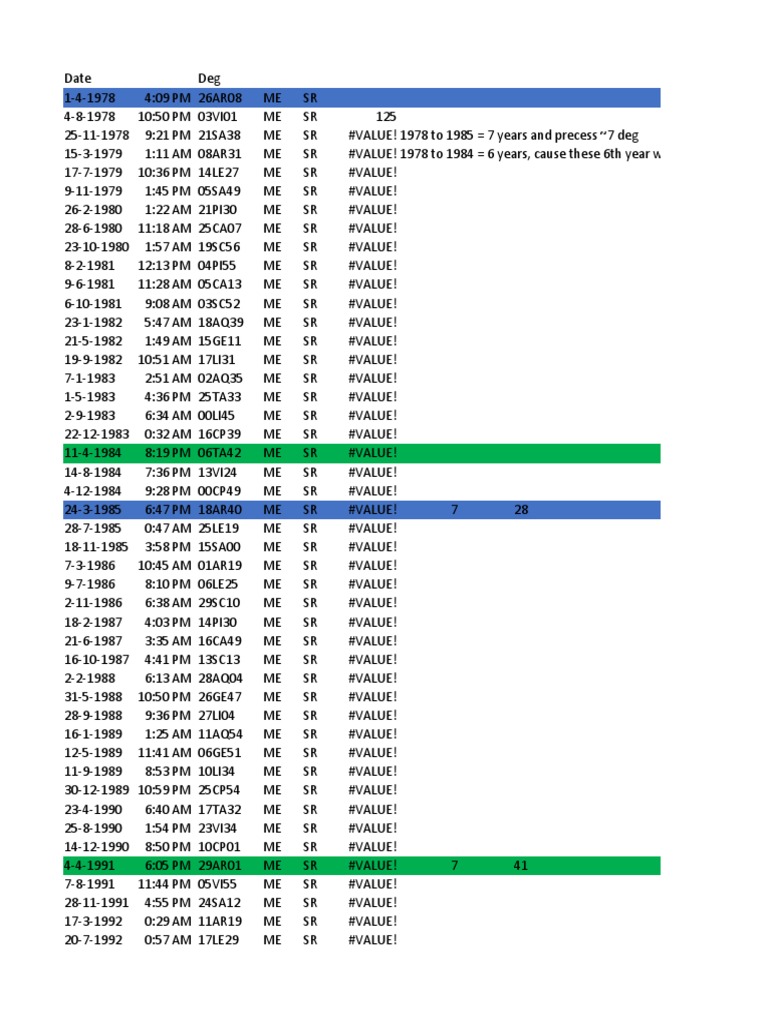 | Date | | Deg | | | | | |
|---|---|---|---|---|---|---|---|
| 1-4-1978 | 4:09 PM | 26AR08 | ME | SR | | | |
| 4-8-1978 | 10:50 PM | 03VI01 | ME | SR | 125 | | |
| 25-11-1978 | 9:21 PM | 21SA38 | ME | SR | #VALUE! 1978 to 1985 = 7 years and precess ~7 deg | | |
| 15-3-1979 | 1:11 AM | 08AR31 | ME | SR | #VALUE! 1978 to 1984 = 6 years, cause these 6th year w | | |
| 17-7-1979 | 10:36 PM | 14LE27 | ME | SR | #VALUE! | | |
| 9-11-1979 | 1:45 PM | 05SA49 | ME | SR | #VALUE! | | |
| 26-2-1980 | 1:22 AM | 21PI30 | ME | SR | #VALUE! | | |
| 28-6-1980 | 11:18 AM | 25CA07 | ME | SR | #VALUE! | | |
| 23-10-1980 | 1:57 AM | 19SC56 | ME | SR | #VALUE! | | |
| 8-2-1981 | 12:13 PM | 04PI55 | ME | SR | #VALUE! | | |
| 9-6-1981 | 11:28 AM | 05CA13 | ME | SR | #VALUE! | | |
| 6-10-1981 | 9:08 AM | 03SC52 | ME | SR | #VALUE! | | |
| 23-1-1982 | 5:47 AM | 18AQ39 | ME | SR | #VALUE! | | |
| 21-5-1982 | 1:49 AM | 15GE11 | ME | SR | #VALUE! | | |
| 19-9-1982 | 10:51 AM | 17LI31 | ME | SR | #VALUE! | | |
| 7-1-1983 | 2:51 AM | 02AQ35 | ME | SR | #VALUE! | | |
| 1-5-1983 | 4:36 PM | 25TA33 | ME | SR | #VALUE! | | |
| 2-9-1983 | 6:34 AM | 00LI45 | ME | SR | #VALUE! | | |
| 22-12-1983 | 0:32 AM | 16CP39 | ME | SR | #VALUE! | | |
| 11-4-1984 | 8:19 PM | 06TA42 | ME | SR | #VALUE! | | |
| 14-8-1984 | 7:36 PM | 13VI24 | ME | SR | #VALUE! | | |
| 4-12-1984 | 9:28 PM | 00CP49 | ME | SR | #VALUE! | | |
| 24-3-1985 | 6:47 PM | 18AR40 | ME | SR | #VALUE! | 7 | 28 |
| 28-7-1985 | 0:47 AM | 25LE19 | ME | SR | #VALUE! | | |
| 18-11-1985 | 3:58 PM | 15SA00 | ME | SR | #VALUE! | | |
| 7-3-1986 | 10:45 AM | 01AR19 | ME | SR | #VALUE! | | |
| 9-7-1986 | 8:10 PM | 06LE25 | ME | SR | #VALUE! | | |
| 2-11-1986 | 6:38 AM | 29SC10 | ME | SR | #VALUE! | | |
| 18-2-1987 | 4:03 PM | 14PI30 | ME | SR | #VALUE! | | |
| 21-6-1987 | 3:35 AM | 16CA49 | ME | SR | #VALUE! | | |
| 16-10-1987 | 4:41 PM | 13SC13 | ME | SR | #VALUE! | | |
| 2-2-1988 | 6:13 AM | 28AQ04 | ME | SR | #VALUE! | | |
| 31-5-1988 | 10:50 PM | 26GE47 | ME | SR | #VALUE! | | |
| 28-9-1988 | 9:36 PM | 27LI04 | ME | SR | #VALUE! | | |
| 16-1-1989 | 1:25 AM | 11AQ54 | ME | SR | #VALUE! | | |
| 12-5-1989 | 11:41 AM | 06GE51 | ME | SR | #VALUE! | | |
| 11-9-1989 | 8:53 PM | 10LI34 | ME | SR | #VALUE! | | |
| 30-12-1989 | 10:59 PM | 25CP54 | ME | SR | #VALUE! | | |
| 23-4-1990 | 6:40 AM | 17TA32 | ME | SR | #VALUE! | | |
| 25-8-1990 | 1:54 PM | 23VI34 | ME | SR | #VALUE! | | |
| 14-12-1990 | 8:50 PM | 10CP01 | ME | SR | #VALUE! | | |
| 4-4-1991 | 6:05 PM | 29AR01 | ME | SR | #VALUE! | 7 | 41 |
| 7-8-1991 | 11:44 PM | 05VI55 | ME | SR | #VALUE! | | |
| 28-11-1991 | 4:55 PM | 24SA12 | ME | SR | #VALUE! | | |
| 17-3-1992 | 0:29 AM | 11AR19 | ME | SR | #VALUE! | | |
| 20-7-1992 | 0:57 AM | 17LE29 | ME | SR | #VALUE! | | |